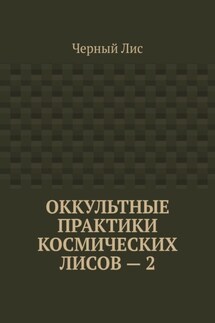 Черный Лис

ОККУЛЬТНЫЕ ПРАКТИКИ КОСМИЧЕСКИХ ЛИСОВ — 2